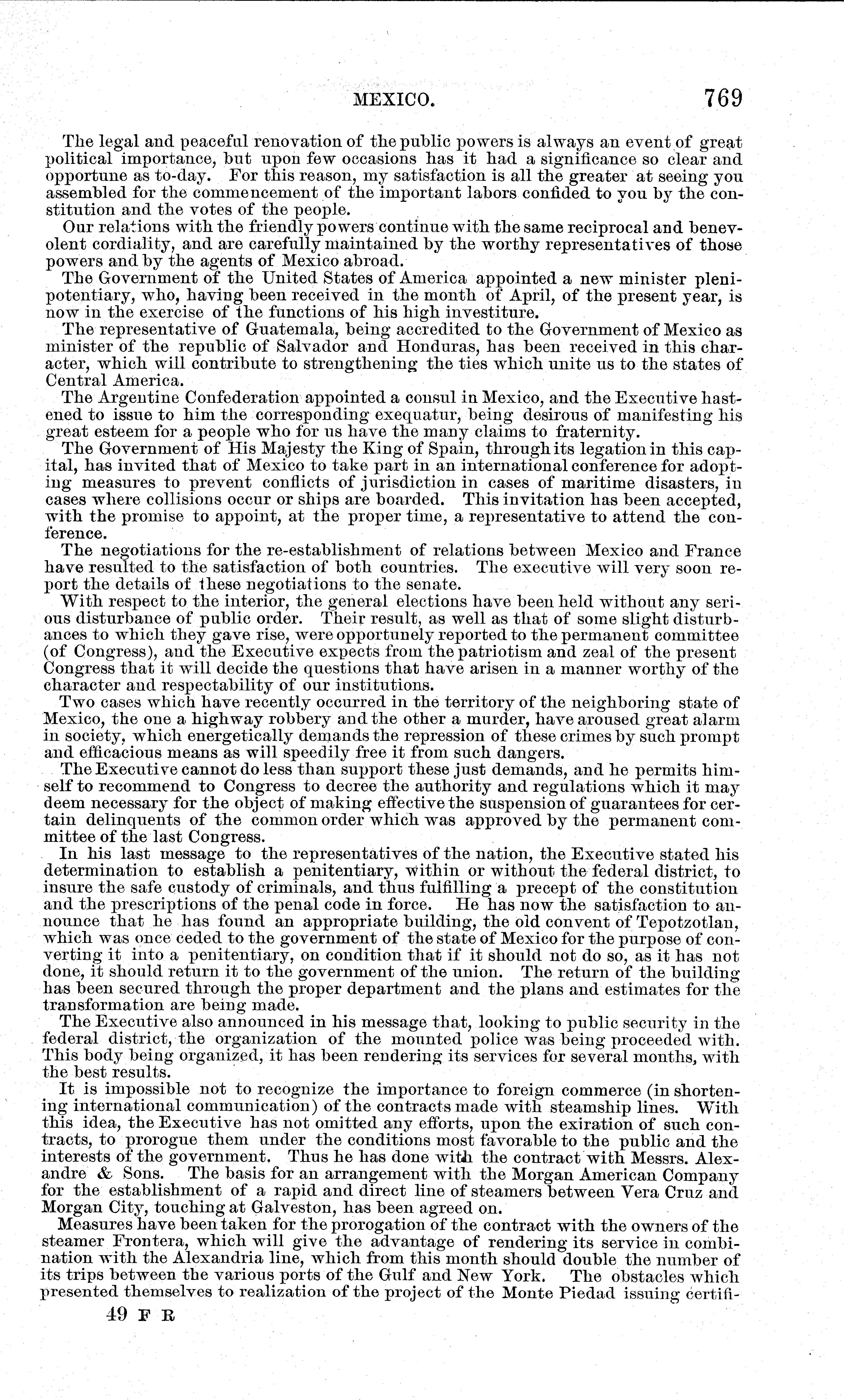 MEXICO. 769

The legal and peaceful renovation of the public powers is always an event of great political importance, but upon few occasions has it had a significance so clear and opportune as to-day. For this reason, my satisfaction is all the greater at seeing you assembled for the commencement of the important labors confided to you by the constitution and the votes of the people.

Our relations with the friendly powers continue with the same reciprocal and benevolent cordiality, and are carefully maintained by the worthy representatives of those powers and by the agents of Mexico abroad.

The Government of the United States of America appointed a new minister plenipotentiary, who, having been received in the month of April, of the present year, is now in the exercise of the functions of his high investiture.

The representative of Guatemala, being accredited to the Government of Mexico as minister of the republic of Salvador and Honduras, has been received in this character, which will contribute to strengthening the ties which unite us to the states of Central America.

The Argentine Confederation appointed a consul in Mexico, and the Executive hastened to issue to him the corresponding exequatur, being desirous of manifesting his great esteem for a people who for us have the many claims to fraternity.

The Government of His Majesty the King of Spain, through its legation in this capital, has invited that of Mexico to take part in an international conference for adopting measures to prevent conflicts of jurisdiction in cases of maritime disasters, in cases where collisions occur or ships are boarded. This invitation has been accepted, with the promise to appoint, at the proper time, a representative to attend the conference.

The negotiations for the re-establishment of relations between Mexico and France have resulted to the satisfaction of both countries. The executive will very soon report the details of these negotiations to the senate.

With respect to the interior, the general elections have been held without any serious disturbance of public order. Their result, as well as that of some slight disturbances to which they gave rise, were opportunely reported to the permanent committee (of Congress), and the Executive expects from the patriotism and zeal of the present Congress that it will decide the questions that have arisen in a manner worthy of the character and respectability of our institutions.

Two cases which have recently occurred in the territory of the neighboring state of Mexico, the one a highway robbery and the other a murder, have aroused great alarm in society, which energetically demands the repression of these crimes by such prompt and efficacious means as will speedily free it from such dangers.

The Executive cannot do less than support these just demands, and he permits himself to recommend to Congress to decree the authority and regulations which it may deem necessary for the object of making effective the suspension of guarantees for certain delinquents of the common order which was approved by the permanent committee of the last Congress.

In his last message to the representatives of the nation, the Executive stated his determination to establish a penitentiary, within or without the federal district, to insure the safe custody of criminals, and thus fulfilling a precept of the constitution and the prescriptions of the penal code in force. He has now the satisfaction to announce that he has found an appropriate building, the old convent of Tepotzotlan, which was once ceded to the government of the state of Mexico for the purpose of converting it into a penitentiary, on condition that if it should not do so, as it has not done, it should return it to the government of the union. The return of the building has been secured through the proper department and the plans and estimates for the transformation are being made.

The Executive also announced in his message that, looking to public security in the federal district, the organization of the mounted police was being proceeded with. This body being organized, it has been rendering its services for several months, with the best results.

It is impossible not to recognize the importance to foreign commerce (in shortening international communication) of the contracts made with steamship lines. With this idea, the Executive has not omitted any efforts, upon the exiration of such contracts, to prorogue them under the conditions most favorable to the public and the interests of the government. Thus he has done with the contract with Messrs. Alexandre & Sons. The basis for an arrangement with the Morgan American Company for the establishment of a rapid and direct line of steamers between Vera Cruz and Morgan City, touching at Galveston, has been agreed on.

Measures have been taken for the prorogation of the contract with the owners of the steamer Frontera, which will give the advantage of rendering its service in combination with the Alexandria line, which from this month should double the number of its trips between the various ports of the Gulf and New York. The obstacles which presented themselves to realization of the project of the Monte Piedad issuing certifi-

49 F R